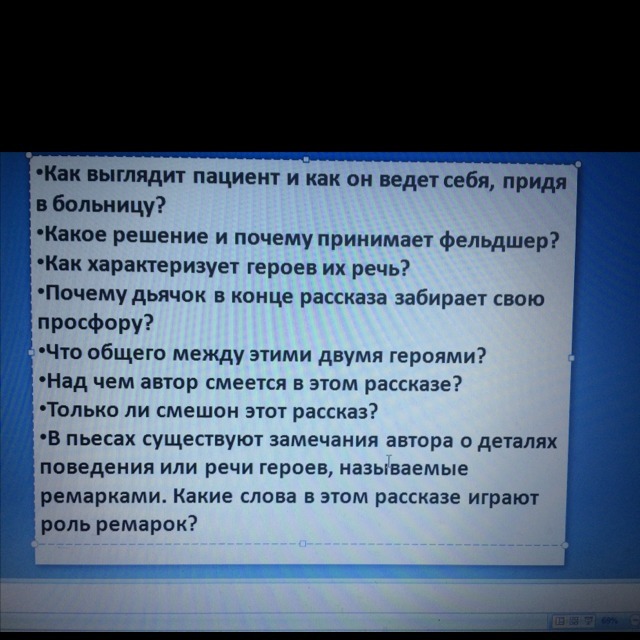 •Как выглядит пациент и как он ведет себя, придя в больницу?
•Какое решение и почему принимает фельдшер?
•Как характеризует героев их речь?
•Почему дьячок в конце рассказа забирает свою просфору?
•Что общего между этими двумя героями?
•Над чем автор смеется в этом рассказе?
•Только ли смешон этот рассказ?
•В пьесах существуют замечания автора о деталях поведения или речи героев, называемые ремарками. Какие слова в этом рассказе играют роль ремарок?

69%